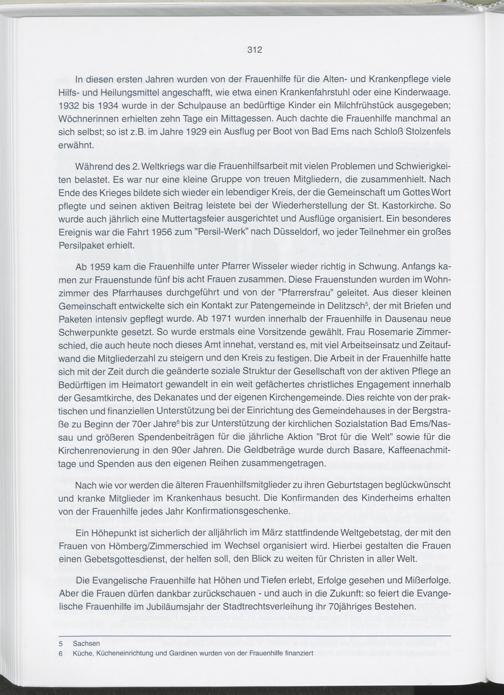 312

In diesen ersten Jahren wurden von der Frauenhilfe für die Alten- und Krankenpflege viele Hilfs- und Heilungsmittel angeschafft, wie etwa einen Krankenfahrstuhl oder eine Kinderwaage. 1932 bis 1934 wurde in der Schulpause an bedürftige Kinder ein Milchfrühstück ausgegeben; Wöchnerinnen erhielten zehn Tage ein Mittagessen. Auch dachte die Frauenhilfe manchmal an sich selbst; so ist z.B. im Jahre 1929 ein Ausflug per Boot von Bad Ems nach Schloß Stolzenfels erwähnt.

Während des 2. Weltkriegs war die Frauenhilfsarbeit mit vielen Problemen und Schwierigkeiten belastet. Es war nur eine kleine Gruppe von treuen Mitgliedern, die zusammenhielt. Nach Ende des Krieges bildete sich wieder ein lebendiger Kreis, der die Gemeinschaft um Gottes Wort pflegte und seinen aktiven Beitrag leistete bei der Wiederherstellung der St. Kastorkirche. So wurde auch jährlich eine Muttertagsfeier ausgerichtet und Ausflüge organisiert. Ein besonderes Ereignis war die Fahrt 1956 zum "Persil-Werk" nach Düsseldorf, wo jeder Teilnehmer ein großes Persilpaket erhielt.

Ab 1959 kam die Frauenhilfe unter Pfarrer Wisseler wieder richtig in Schwung. Anfangs kamen zur Frauenstunde fünf bis acht Frauen zusammen. Diese Frauenstunden wurden im Wohnzimmer des Pfarrhauses durchgeführt und von der "Pfarrersfrau" geleitet. Aus dieser kleinen Gemeinschaft entwickelte sich ein Kontakt zur Patengemeinde in Delitzsch$^{5}$, der mit Briefen und Paketen intensiv gepflegt wurde. Ab 1971 wurden innerhalb der Frauenhilfe in Dausenau neue Schwerpunkte gesetzt. So wurde erstmals eine Vorsitzende gewählt. Frau Rosemarie Zimmerschied, die auch heute noch dieses Amt innehat, verstand es, mit viel Arbeitseinsatz und Zeitaufwand die Mitgliederzahl zu steigern und den Kreis zu festigen. Die Arbeit in der Frauenhilfe hatte sich mit der Zeit durch die geänderte soziale Struktur der Gesellschaft von der aktiven Pflege an Bedürftigen im Heimatort gewandelt in ein weit gefächertes christliches Engagement innerhalb der Gesamtkirche, des Dekanates und der eigenen Kirchengemeinde. Dies reichte von der praktischen und finanziellen Unterstützung bei der Einrichtung des Gemeindehauses in der Bergstraße zu Beginn der 70er Jahre$^{6}$ bis zur Unterstützung der kirchlichen Sozialstation Bad Ems/Nassau und größeren Spendenbeiträgen für die jährliche Aktion "Brot für die Welt" sowie für die Kirchenrenovierung in den 90er Jahren. Die Geldbeträge wurde durch Basare, Kaffeenachmittage und Spenden aus den eigenen Reihen zusammengetragen.

Nach wie vor werden die älteren Frauenhilfsmitglieder zu ihren Geburtstagen beglückwünscht und kranke Mitglieder im Krankenhaus besucht. Die Konfirmanden des Kinderheims erhalten von der Frauenhilfe jedes Jahr Konfirmationsgeschenke.

Ein Höhepunkt ist sicherlich der alljährlich im März stattfindende Weltgebetstag, der mit den Frauen von Hömberg/Zimmerschied im Wechsel organisiert wird. Hierbei gestalten die Frauen einen Gebetsgottesdienst, der helfen soll, den Blick zu weiten für Christen in aller Welt.

Die Evangelische Frauenhilfe hat Höhen und Tiefen erlebt, Erfolge gesehen und Mißerfolge. Aber die Frauen dürfen dankbar zurückschauen - und auch in die Zukunft: so feiert die Evangelische Frauenhilfe im Jubiläumsjahr der Stadtrechtsverleihung ihr 70jähriges Bestehen.

5 Sachsen
6 Küche, Kücheneinrichtung und Gardinen wurden von der Frauenhilfe finanziert